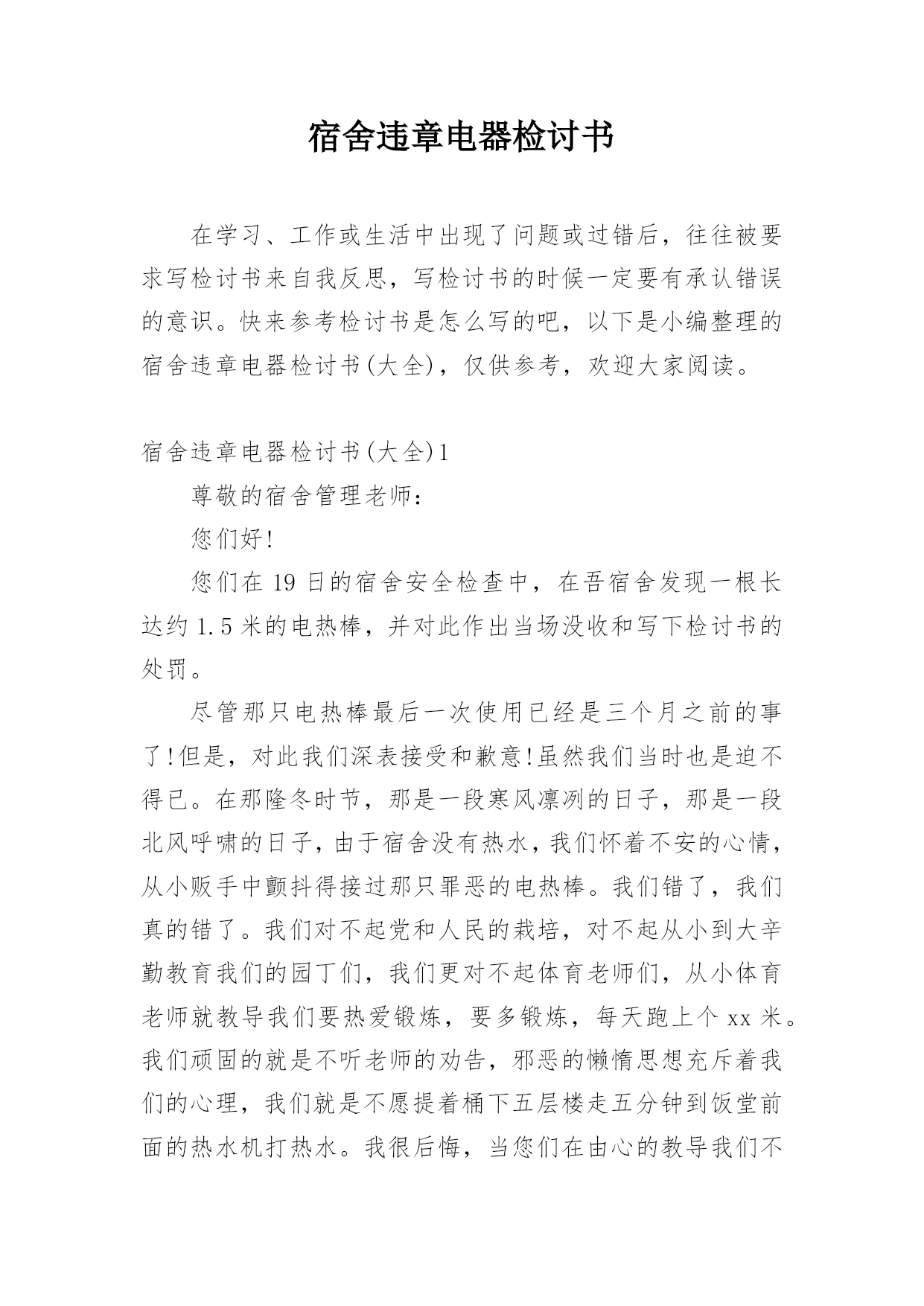 宿舍违章电器检讨书

在学习、工作或生活中出现了问题或过错后，往往被要求写检讨书来自我反思，写检讨书的时候一定要有承认错误的意识。快来参考检讨书是怎么写的吧，以下是小编整理的宿舍违章电器检讨书(大全)，仅供参考，欢迎大家阅读。

宿舍违章电器检讨书(大全)1

尊敬的宿舍管理老师：

您们好!

您们在19日的宿舍安全检查中，在吾宿舍发现一根长达约1.5米的电热棒，并对此作出当场没收和写下检讨书的处罚。

尽管那只电热棒最后一次使用已经是三个月之前的事了!但是，对此我们深表接受和歉意!虽然我们当时也是迫不得已。在那隆冬时节，那是一段寒风凛冽的日子，那是一段北风呼啸的日子，由于宿舍没有热水，我们怀着不安的心情，从小贩手中颤抖得接过那只罪恶的电热棒。我们错了，我们真的错了。我们对不起党和人民的栽培，对不起从小到大辛勤教育我们的园丁们，我们更对不起体育老师们，从小体育老师就教导我们要热爱锻炼，要多锻炼，每天跑上个xx米。我们顽固的就是不听老师的劝告，邪恶的懒惰思想充斥着我们的心理，我们就是不愿提着桶下五层楼走五分钟到饭堂前面的热水机打热水。我很后悔，当您们在由心的教导我们不